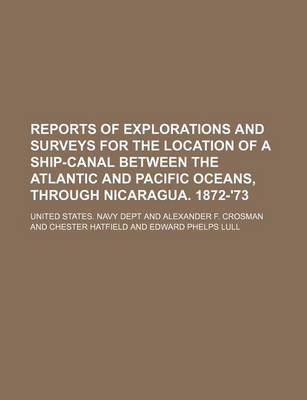 REPORTS OF EXPLORATIONS AND SURVEYS FOR THE LOCATION OF A SHIP-CANAL BETWEEN THE ATLANTIC AND PACIFIC OCEANS, THROUGH NICARAGUA. 1872-'73

UNITED STATES. NAVY DEPT AND ALEXANDER F. CROSMAN AND CHESTER HATFIELD AND EDWARD PHELPS LULL